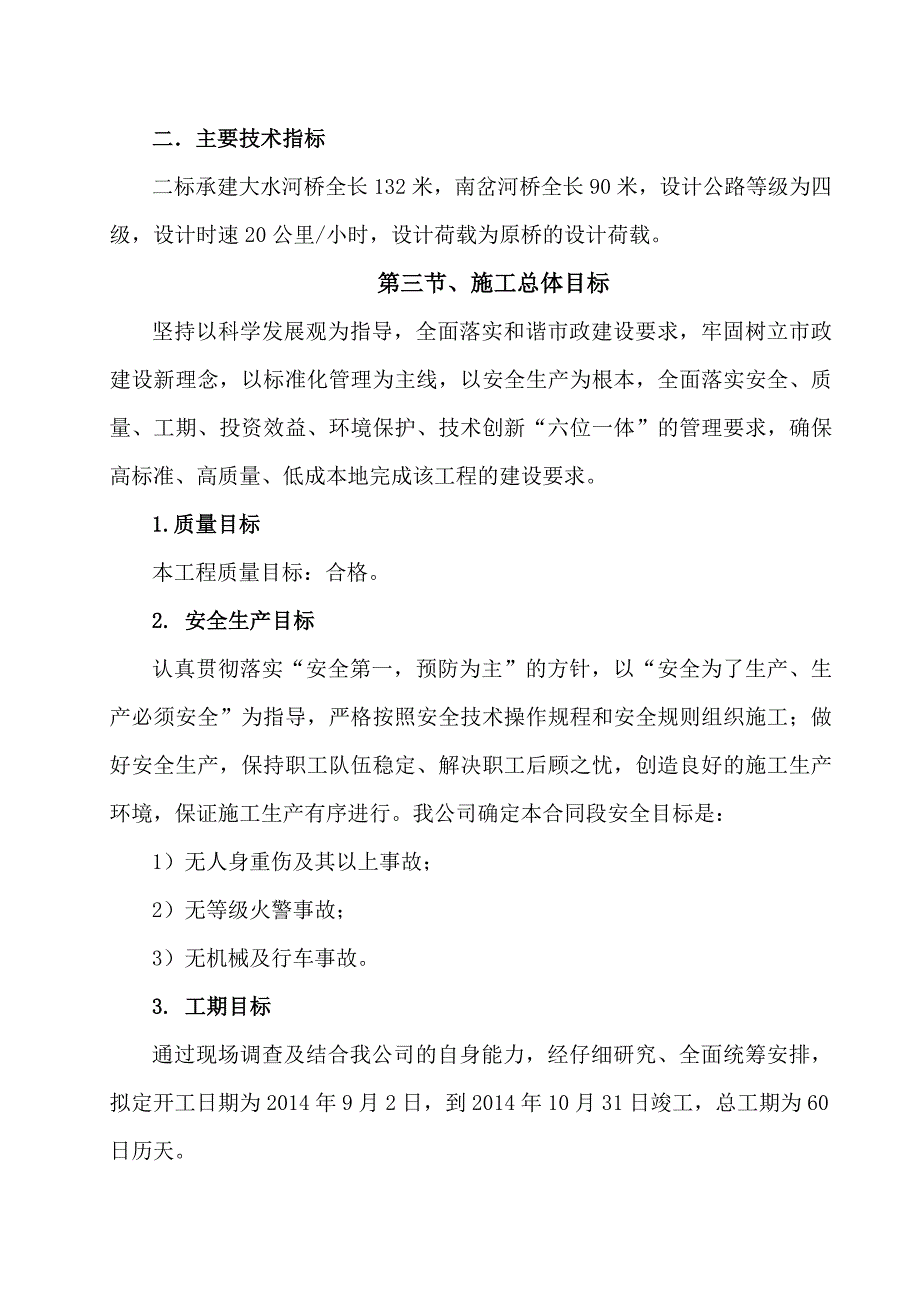 二．主要技术指标

二标承建大水河桥全长132米，南岔河桥全长90米，设计公路等级为四级，设计时速20公里/小时，设计荷载为原桥的设计荷载。

第三节、施工总体目标

坚持以科学发展观为指导，全面落实和谐市政建设要求，牢固树立市政建设新理念，以标准化管理为主线，以安全生产为根本，全面落实安全、质量、工期、投资效益、环境保护、技术创新“六位一体”的管理要求，确保高标准、高质量、低成本地完成该工程的建设要求。

1.质量目标

本工程质量目标：合格。

2. 安全生产目标

认真贯彻落实“安全第一，预防为主”的方针，以“安全为了生产、生产必须安全”为指导，严格按照安全技术操作规程和安全规则组织施工；做好安全生产，保持职工队伍稳定、解决职工后顾之忧，创造良好的施工生产环境，保证施工生产有序进行。我公司确定本合同段安全目标是：

1）无人身重伤及其以上事故；

2）无等级火警事故；

3）无机械及行车事故。

3. 工期目标

通过现场调查及结合我公司的自身能力，经仔细研究、全面统筹安排，拟定开工日期为2014年9月2日，到2014年10月31日竣工，总工期为60日历天。